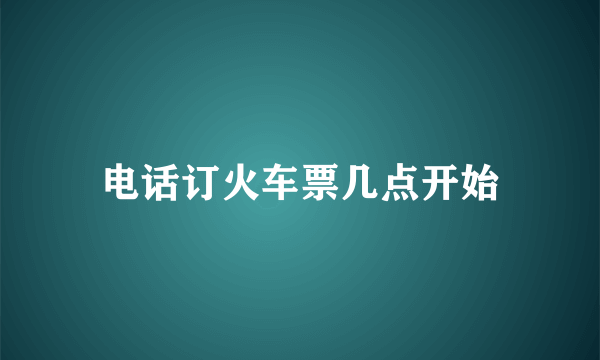 电话订火车票几点开始